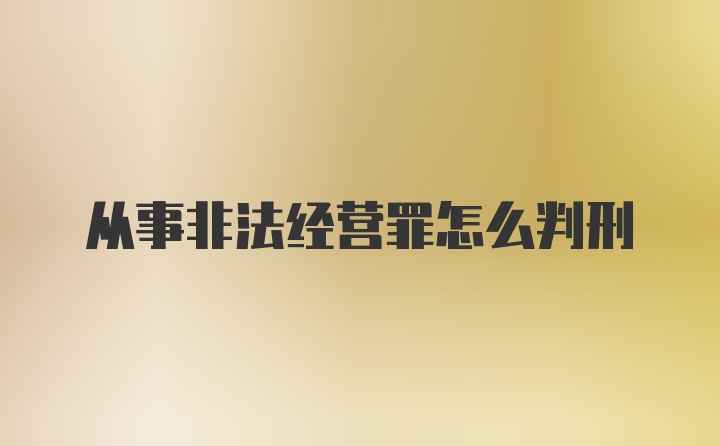 从事非法经营罪怎么判刑